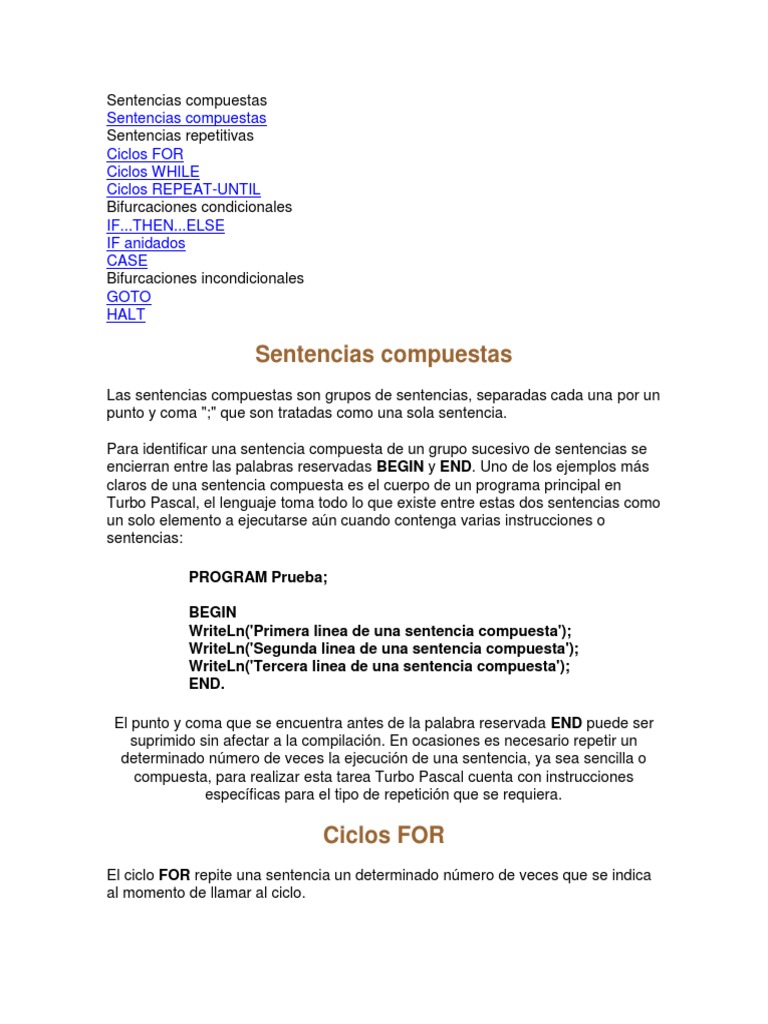 Sentencias compuestas
Sentencias compuestas
Sentencias repetitivas
Ciclos FOR
Ciclos WHILE
Ciclos REPEAT-UNTIL
Bifurcaciones condicionales
IF...THEN...ELSE
IF anidados
CASE
Bifurcaciones incondicionales
GOTO
HALT

Sentencias compuestas

Las sentencias compuestas son grupos de sentencias, separadas cada una por un punto y coma ";" que son tratadas como una sola sentencia.

Para identificar una sentencia compuesta de un grupo sucesivo de sentencias se encierran entre las palabras reservadas BEGIN y END. Uno de los ejemplos más claros de una sentencia compuesta es el cuerpo de un programa principal en Turbo Pascal, el lenguaje toma todo lo que existe entre estas dos sentencias como un solo elemento a ejecutarse aún cuando contenga varias instrucciones o sentencias:

PROGRAM Prueba;

BEGIN
WriteLn('Primera linea de una sentencia compuesta');
WriteLn('Segunda linea de una sentencia compuesta');
WriteLn('Tercera linea de una sentencia compuesta');
END.

El punto y coma que se encuentra antes de la palabra reservada END puede ser suprimido sin afectar a la compilación. En ocasiones es necesario repetir un determinado número de veces la ejecución de una sentencia, ya sea sencilla o compuesta, para realizar esta tarea Turbo Pascal cuenta con instrucciones específicas para el tipo de repetición que se requiera.

Ciclos FOR

El ciclo FOR repite una sentencia un determinado número de veces que se indica al momento de llamar al ciclo.